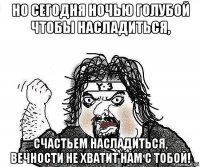 НО СЕГОДНЯ НОЧЬЮ ГОЛУБОЙ ЧТОБЫ НАСЛАДИТЬСЯ,

СЧАСТЬЕМ НАСЛАДИТЬСЯ, ВЕЧНОСТИ НЕ ХВАТИТ НАМ С ТОБОЙ!